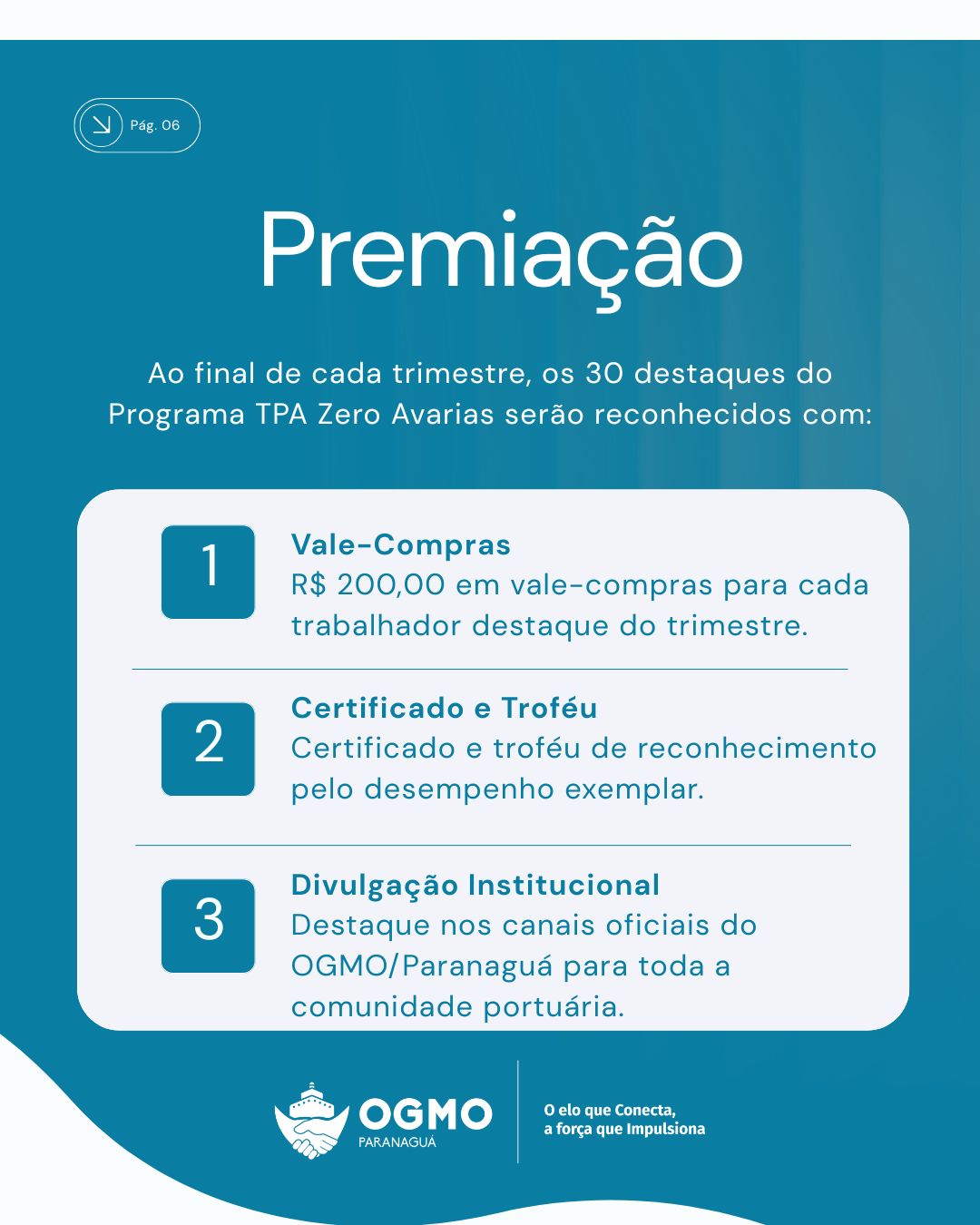 Pág. 06

Premiação

Ao final de cada trimestre, os 30 destaques do Programa TPA Zero Avarias serão reconhecidos com:

1
Vale-Compras
R$ 200,00 em vale-compras para cada trabalhador destaque do trimestre.

2
Certificado e Troféu
Certificado e troféu de reconhecimento pelo desempenho exemplar.

3
Divulgação Institucional
Destaque nos canais oficiais do OGMO/Paranaguá para toda a comunidade portuária.

OGMO
PARANAGUÁ

O elo que Conecta,
a força que Impulsiona